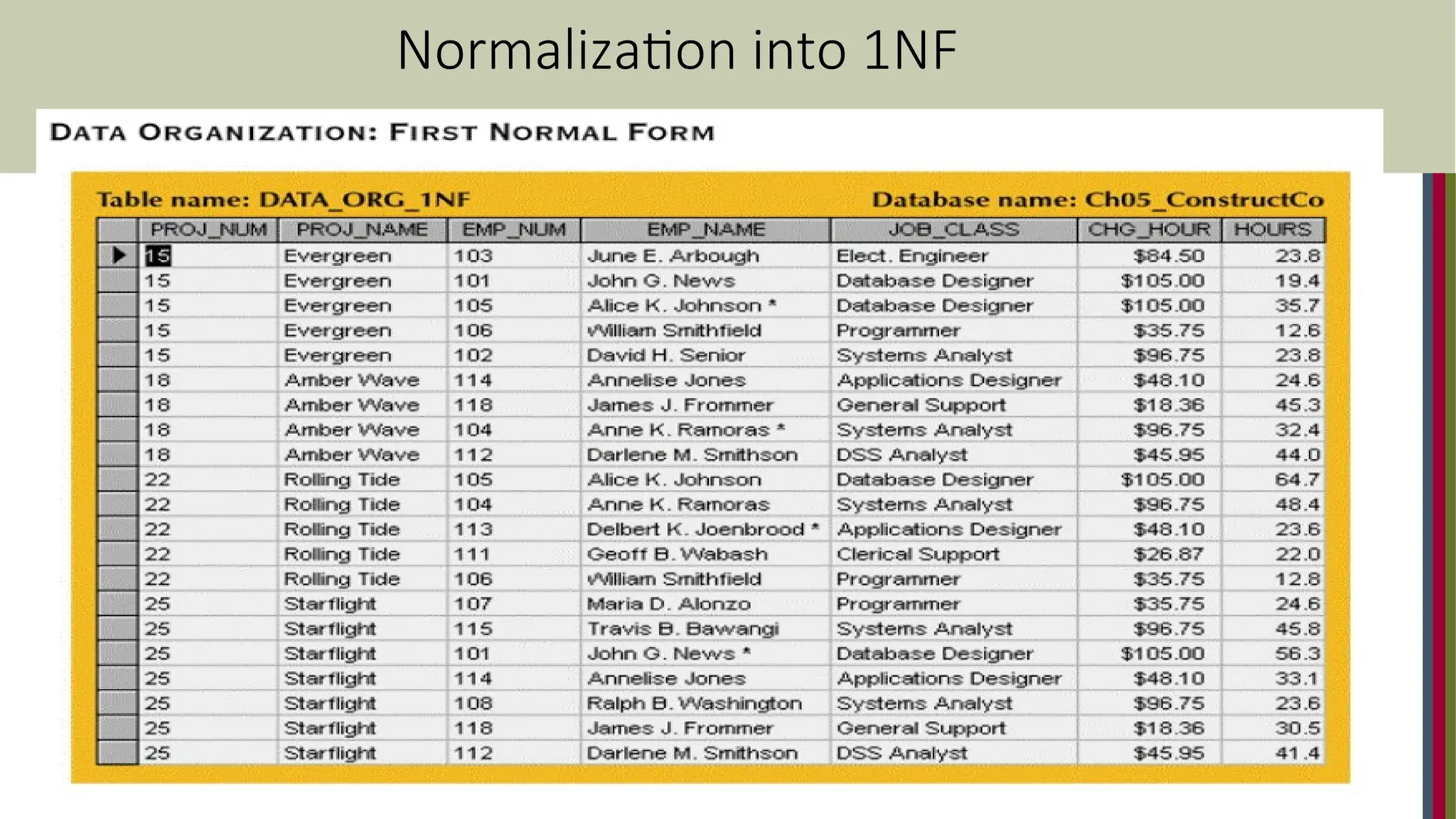 Normalization into 1NF

DATA ORGANIZATION: FIRST NORMAL FORM

Table name: DATA_ORG_1NF

Database name: Ch05_ConstructCo

| PROJ_NUM | PROJ_NAME | EMP_NUM | EMP_NAME | JOB_CLASS | CHG_HOUR | HOURS |
|---|---|---|---|---|---|---|
| 15 | Evergreen | 103 | June E. Arbough | Elect. Engineer | \$84.50 | 23.8 |
| 15 | Evergreen | 101 | John G. News | Database Designer | \$105.00 | 19.4 |
| 15 | Evergreen | 105 | Alice K. Johnson * | Database Designer | \$105.00 | 35.7 |
| 15 | Evergreen | 106 | William Smithfield | Programmer | \$35.75 | 12.6 |
| 15 | Evergreen | 102 | David H. Senior | Systems Analyst | \$96.75 | 23.8 |
| 18 | Amber Wave | 114 | Annelise Jones | Applications Designer | \$48.10 | 24.6 |
| 18 | Amber Wave | 118 | James J. Frommer | General Support | \$18.36 | 45.3 |
| 18 | Amber Wave | 104 | Anne K. Ramoras * | Systems Analyst | \$96.75 | 32.4 |
| 18 | Amber Wave | 112 | Darlene M. Smithson | DSS Analyst | \$45.95 | 44.0 |
| 22 | Rolling Tide | 105 | Alice K. Johnson | Database Designer | \$105.00 | 64.7 |
| 22 | Rolling Tide | 104 | Anne K. Ramoras | Systems Analyst | \$96.75 | 48.4 |
| 22 | Rolling Tide | 113 | Delbert K. Joenbrood * | Applications Designer | \$48.10 | 23.6 |
| 22 | Rolling Tide | 111 | Geoff B. Wabash | Clerical Support | \$26.87 | 22.0 |
| 22 | Rolling Tide | 106 | William Smithfield | Programmer | \$35.75 | 12.8 |
| 25 | Starflight | 107 | Maria D. Alonzo | Programmer | \$35.75 | 24.6 |
| 25 | Starflight | 115 | Travis B. Bawangi | Systems Analyst | \$96.75 | 45.8 |
| 25 | Starflight | 101 | John G. News * | Database Designer | \$105.00 | 56.3 |
| 25 | Starflight | 114 | Annelise Jones | Applications Designer | \$48.10 | 33.1 |
| 25 | Starflight | 108 | Ralph B. Washington | Systems Analyst | \$96.75 | 23.6 |
| 25 | Starflight | 118 | James J. Frommer | General Support | \$18.36 | 30.5 |
| 25 | Starflight | 112 | Darlene M. Smithson | DSS Analyst | \$45.95 | 41.4 |